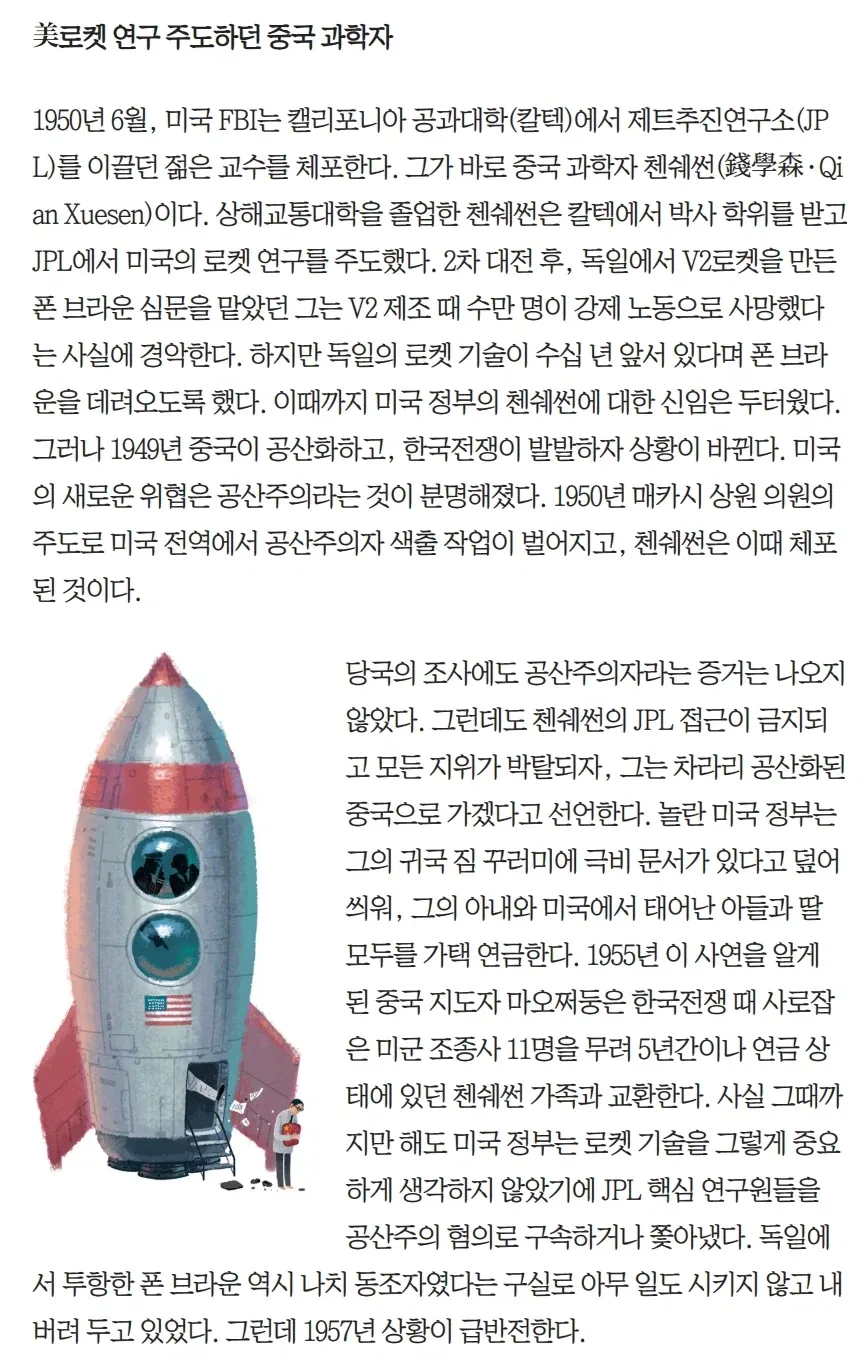 美로켓 연구 주도하던 중국 과학자

1950년 6월, 미국 FBI는 캘리포니아 공과대학(칼텍)에서 제트추진연구소(JPL)를 이끌던 젊은 교수를 체포한다. 그가 바로 중국 과학자 첸쉐썬(錢學森·Qian Xuesen)이다. 상해교통대학을 졸업한 첸쉐썬은 칼텍에서 박사 학위를 받고 JPL에서 미국의 로켓 연구를 주도했다. 2차 대전 후, 독일에서 V2로켓을 만든 폰 브라운 심문을 맡았던 그는 V2 제조 때 수만 명이 강제 노동으로 사망했다는 사실에 경악한다. 하지만 독일의 로켓 기술이 수십 년 앞서 있다며 폰 브라운을 데려오도록 했다. 이때까지 미국 정부의 첸쉐썬에 대한 신임은 두터웠다. 그러나 1949년 중국이 공산화하고, 한국전쟁이 발발하자 상황이 바뀐다. 미국의 새로운 위협은 공산주의라는 것이 분명해졌다. 1950년 매카시 상원 의원의 주도로 미국 전역에서 공산주의자 색출 작업이 벌어지고, 첸쉐썬은 이때 체포된 것이다.

당국의 조사에도 공산주의자라는 증거는 나오지 않았다. 그런데도 첸쉐썬의 JPL 접근이 금지되고 모든 지위가 박탈되자, 그는 차라리 공산화된 중국으로 가겠다고 선언한다. 놀란 미국 정부는 그의 귀국 짐 꾸러미에 극비 문서가 있다고 덮어씌워, 그의 아내와 미국에서 태어난 아들과 딸 모두를 가택 연금한다. 1955년 이 사연을 알게 된 중국 지도자 마오쩌둥은 한국전쟁 때 사로잡은 미군 조종사 11명을 무려 5년간이나 연금 상태에 있던 첸쉐썬 가족과 교환한다. 사실 그때까지만 해도 미국 정부는 로켓 기술을 그렇게 중요하게 생각하지 않았기에 JPL 핵심 연구원들을 공산주의 혐의로 구속하거나 쫓아냈다. 독일에서 투항한 폰 브라운 역시 나치 동조자였다는 구실로 아무 일도 시키지 않고 내버려 두고 있었다. 그런데 1957년 상황이 급반전한다.